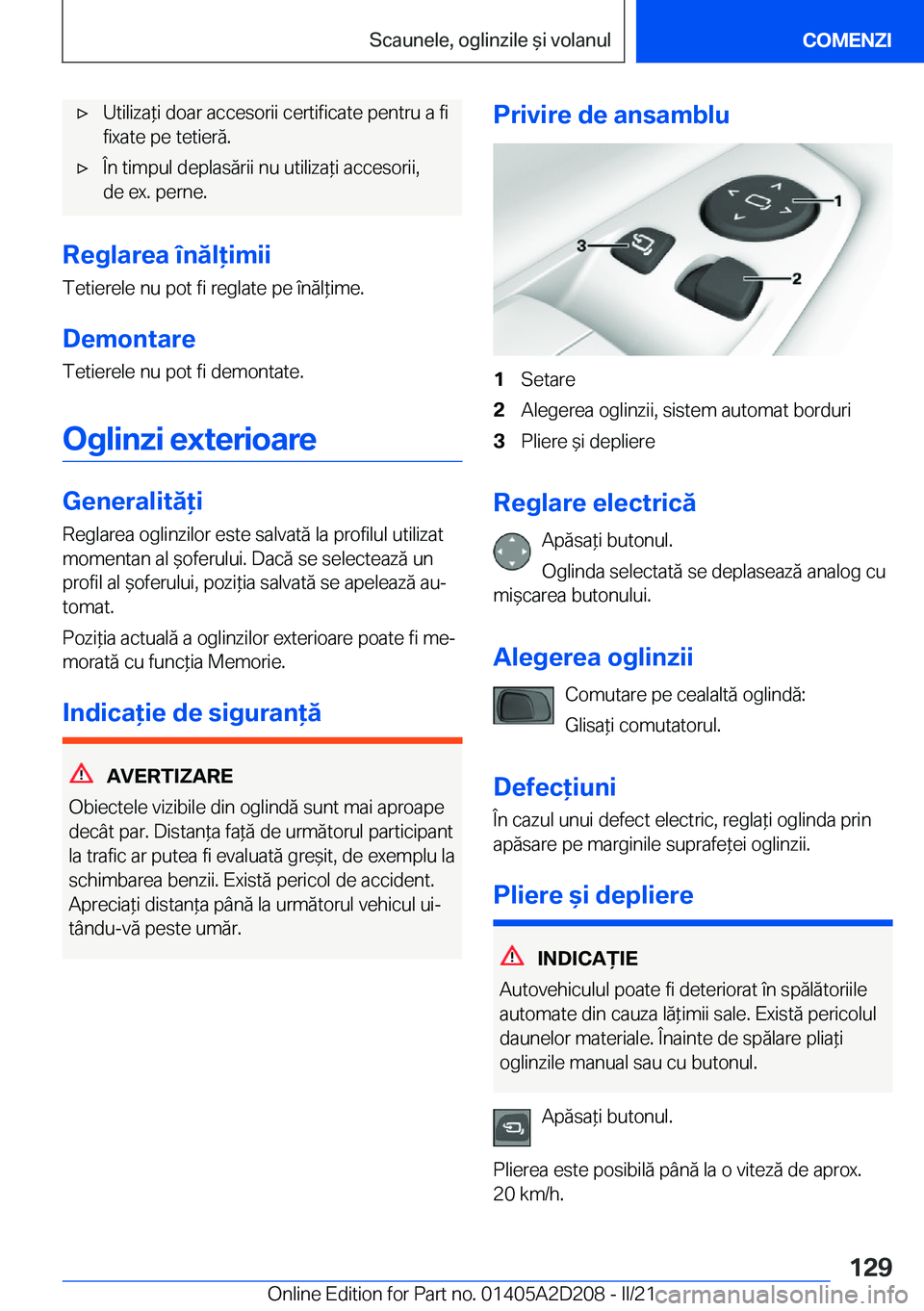 Scaunele, oglinzile și volanul

COMENZI

▷ Utilizați doar accesorii certificate pentru a fi fixate pe tetieră.

▷ În timpul deplasării nu utilizați accesorii, de ex. perne.

Reglarea înălțimii

Tetierele nu pot fi reglate pe înălțime.

Demontare

Tetierele nu pot fi demontate.

Oglinzi exterioare

Generalități

Reglarea oglinzilor este salvată la profilul utilizat momentan al șoferului. Dacă se selectează un profil al șoferului, poziția salvată se apelează automat.

Poziția actuală a oglinzilor exterioare poate fi memorată cu funcția Memorie.

Indicație de siguranță

AVERTIZARE

Obiectele vizibile din oglindă sunt mai aproape decât par. Distanța față de următorul participant la trafic ar putea fi evaluată greșit, de exemplu la schimbarea benzii. Există pericol de accident. Apreciați distanța până la următorul vehicul uitându-vă peste umăr.

Privire de ansamblu

1

2

3

1 Setare

2 Alegerea oglinzii, sistem automat borduri

3 Pliere și depliere

Reglare electrică

Apăsați butonul.

Oglinda selectată se deplasează analog cu mișcarea butonului.

Alegerea oglinzii

Comutare pe cealaltă oglindă:

Glisați comutatorul.

Defecțiuni

În cazul unui defect electric, reglați oglinda prin apăsare pe marginile suprafeței oglinzii.

Pliere și depliere

INDICAȚIE

Autovehiculul poate fi deteriorat în spălătoriile automate din cauza lățimii sale. Există pericolul daunelor materiale. Înainte de spălare pliați oglinzile manual sau cu butonul.

Apăsați butonul.

Plierea este posibilă până la o viteză de aprox. 20 km/h.

129

Online Edition for Part no. 01405A2D208 - II/21

carmanualsonline.info